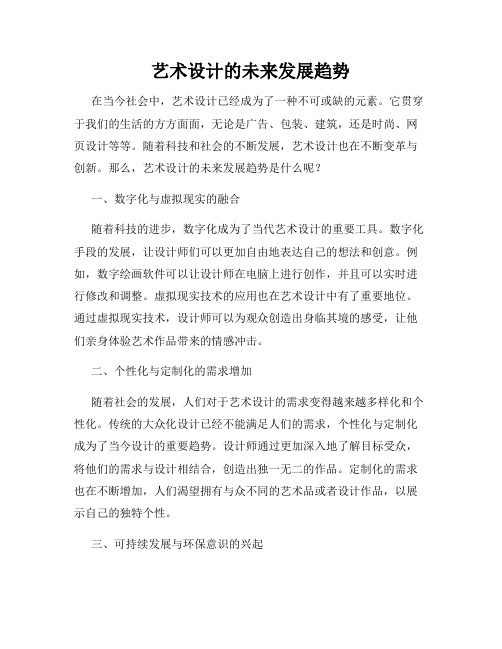 艺术设计的未来发展趋势

在当今社会中，艺术设计已经成为了一种不可或缺的元素。它贯穿于我们的生活的方方面面，无论是广告、包装、建筑，还是时尚、网页设计等等。随着科技和社会的不断发展，艺术设计也在不断变革与创新。那么，艺术设计的未来发展趋势是什么呢？

一、数字化与虚拟现实的融合

随着科技的进步，数字化成为了当代艺术设计的重要工具。数字化手段的发展，让设计师们可以更加自由地表达自己的想法和创意。例如，数字绘画软件可以让设计师在电脑上进行创作，并且可以实时进行修改和调整。虚拟现实技术的应用也在艺术设计中有了重要地位。通过虚拟现实技术，设计师可以为观众创造出身临其境的感受，让他们亲身体验艺术作品带来的情感冲击。

二、个性化与定制化的需求增加

随着社会的发展，人们对于艺术设计的需求变得越来越多样化和个性化。传统的大众化设计已经不能满足人们的需求，个性化与定制化成为了当今设计的重要趋势。设计师通过更加深入地了解目标受众，将他们的需求与设计相结合，创造出独一无二的作品。定制化的需求也在不断增加，人们渴望拥有与众不同的艺术品或者设计作品，以展示自己的独特个性。

三、可持续发展与环保意识的兴起